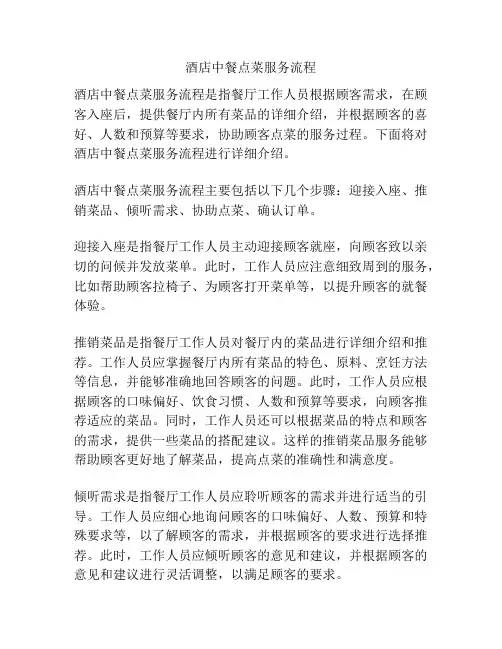 酒店中餐点菜服务流程

酒店中餐点菜服务流程是指餐厅工作人员根据顾客需求，在顾客入座后，提供餐厅内所有菜品的详细介绍，并根据顾客的喜好、人数和预算等要求，协助顾客点菜的服务过程。下面将对酒店中餐点菜服务流程进行详细介绍。

酒店中餐点菜服务流程主要包括以下几个步骤：迎接入座、推销菜品、倾听需求、协助点菜、确认订单。

迎接入座是指餐厅工作人员主动迎接顾客就座，向顾客致以亲切的问候并发放菜单。此时，工作人员应注意细致周到的服务，比如帮助顾客拉椅子、为顾客打开菜单等，以提升顾客的就餐体验。

推销菜品是指餐厅工作人员对餐厅内的菜品进行详细介绍和推荐。工作人员应掌握餐厅内所有菜品的特色、原料、烹饪方法等信息，并能够准确地回答顾客的问题。此时，工作人员应根据顾客的口味偏好、饮食习惯、人数和预算等要求，向顾客推荐适应的菜品。同时，工作人员还可以根据菜品的特点和顾客的需求，提供一些菜品的搭配建议。这样的推销菜品服务能够帮助顾客更好地了解菜品，提高点菜的准确性和满意度。

倾听需求是指餐厅工作人员应聆听顾客的需求并进行适当的引导。工作人员应细心地询问顾客的口味偏好、人数、预算和特殊要求等，以了解顾客的需求，并根据顾客的要求进行选择推荐。此时，工作人员应倾听顾客的意见和建议，并根据顾客的意见和建议进行灵活调整，以满足顾客的要求。